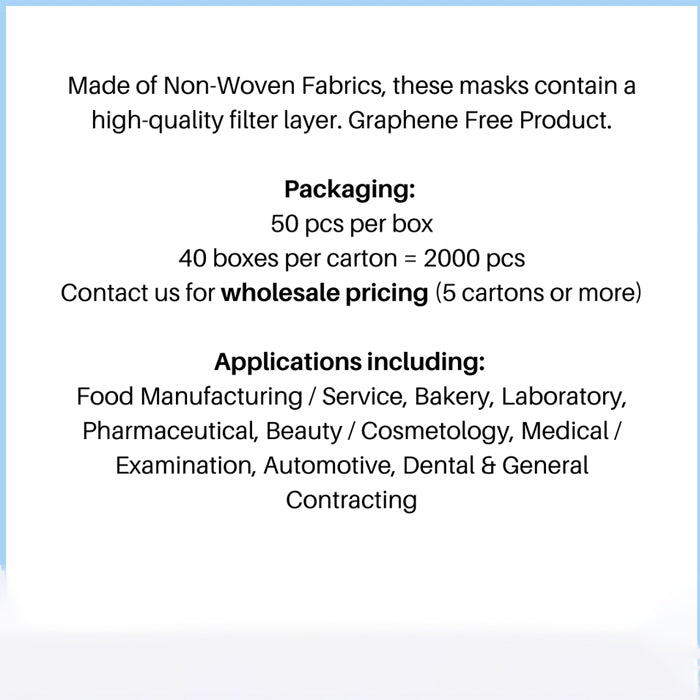 Made of Non-Woven Fabrics, these masks contain a high-quality filter layer. Graphene Free Product.

Packaging:
50 pcs per box
40 boxes per carton = 2000 pcs
Contact us for wholesale pricing (5 cartons or more)

Applications including:
Food Manufacturing / Service, Bakery, Laboratory, Pharmaceutical, Beauty / Cosmetology, Medical / Examination, Automotive, Dental & General Contracting